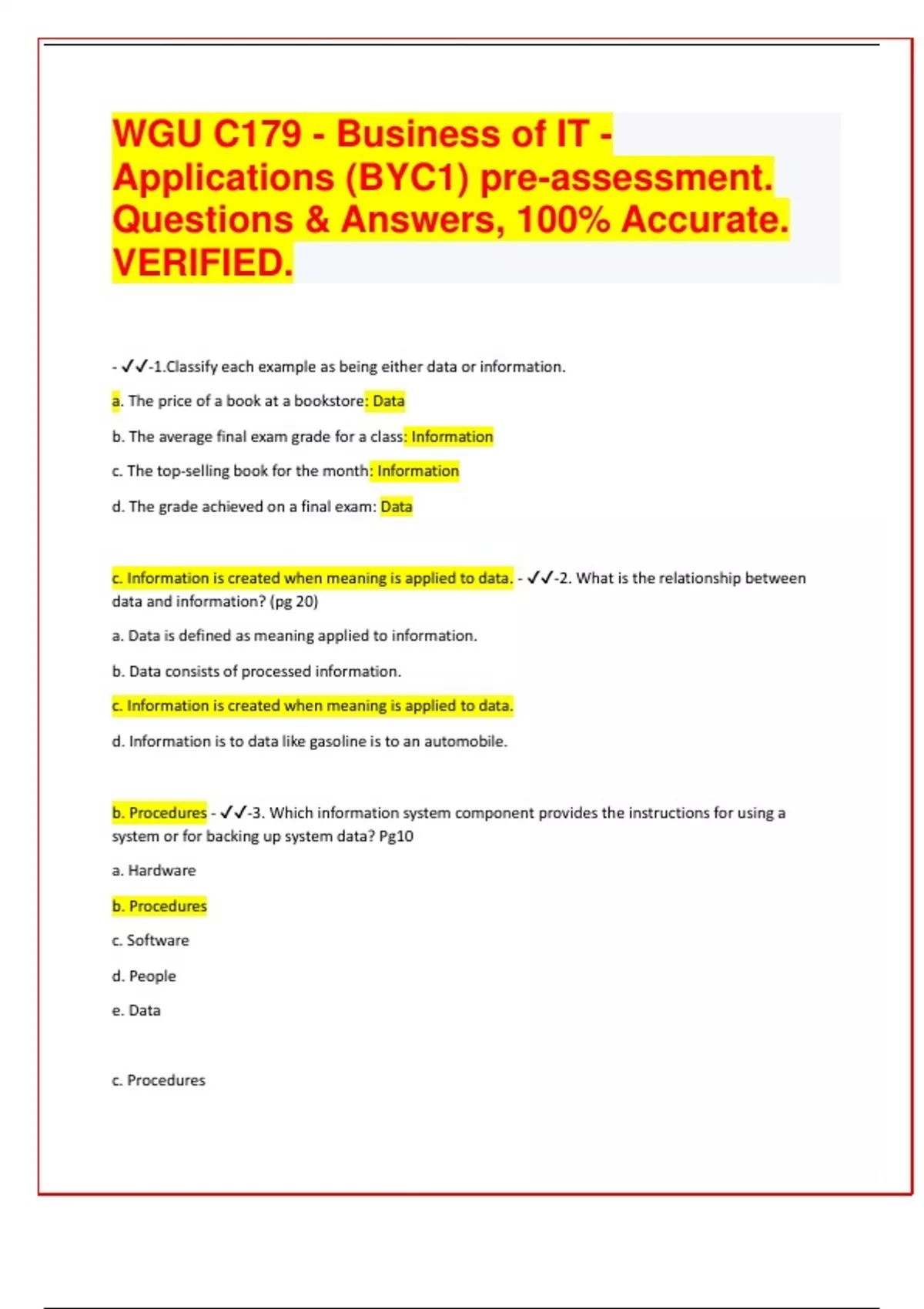 WGU C179 - Business of IT - Applications (BYC1) pre-assessment. Questions & Answers, 100% Accurate. VERIFIED.

- ✓✓-1.Classify each example as being either data or information.

a. The price of a book at a bookstore: Data

b. The average final exam grade for a class: Information

c. The top-selling book for the month: Information

d. The grade achieved on a final exam: Data

c. Information is created when meaning is applied to data. - ✓✓-2. What is the relationship between data and information? (pg 20)

a. Data is defined as meaning applied to information.

b. Data consists of processed information.

c. Information is created when meaning is applied to data.

d. Information is to data like gasoline is to an automobile.

b. Procedures - ✓✓-3. Which information system component provides the instructions for using a system or for backing up system data? Pg10

a. Hardware

b. Procedures

c. Software

d. People

e. Data

c. Procedures